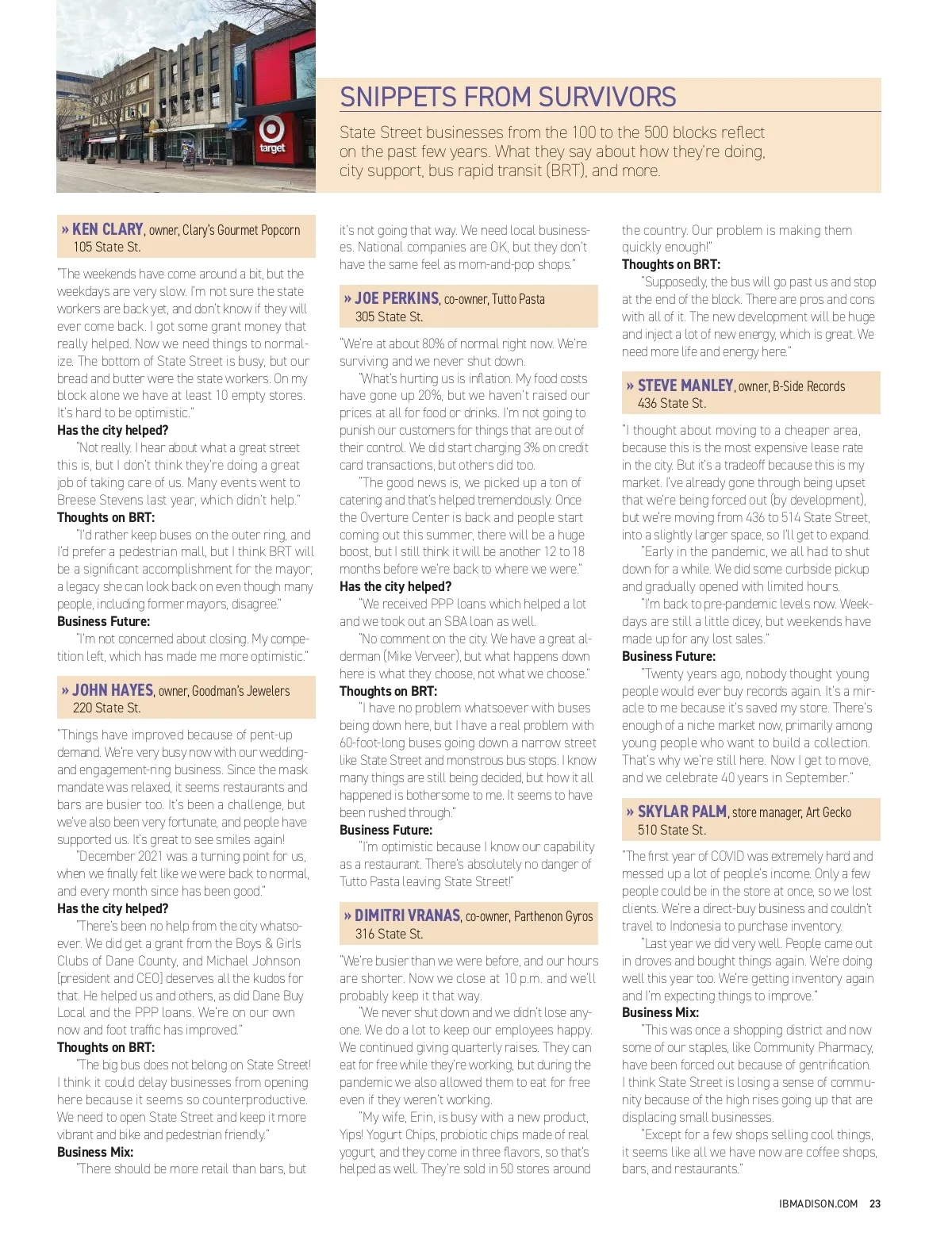 target

SNIPPETS FROM SURVIVORS

State Street businesses from the 100 to the 500 blocks reflect on the past few years. What they say about how they're doing, city support, bus rapid transit (BRT), and more.

» KEN CLARY, owner, Clary's Gourmet Popcorn
105 State St.

"The weekends have come around a bit, but the weekdays are very slow. I'm not sure the state workers are back yet, and don't know if they will ever come back. I got some grant money that really helped. Now we need things to normalize. The bottom of State Street is busy, but our bread and butter were the state workers. On my block alone we have at least 10 empty stores. It's hard to be optimistic."

Has the city helped?
"Not really. I hear about what a great street this is, but I don't think they're doing a great job of taking care of us. Many events went to Breese Stevens last year, which didn't help."

Thoughts on BRT:
"I'd rather keep buses on the outer ring, and I'd prefer a pedestrian mall, but I think BRT will be a significant accomplishment for the mayor; a legacy she can look back on even though many people, including former mayors, disagree."

Business Future:
"I'm not concerned about closing. My competition left, which has made me more optimistic."

» JOHN HAYES, owner, Goodman's Jewelers
220 State St.

"Things have improved because of pent-up demand. We're very busy now with our wedding- and engagement-ring business. Since the mask mandate was relaxed, it seems restaurants and bars are busier too. It's been a challenge, but we've also been very fortunate, and people have supported us. It's great to see smiles again!

"December 2021 was a turning point for us, when we finally felt like we were back to normal, and every month since has been good."

Has the city helped?
"There's been no help from the city whatsoever. We did get a grant from the Boys & Girls Clubs of Dane County, and Michael Johnson [president and CEO] deserves all the kudos for that. He helped us and others, as did Dane Buy Local and the PPP loans. We're on our own now and foot traffic has improved."

Thoughts on BRT:
"The big bus does not belong on State Street! I think it could delay businesses from opening here because it seems so counterproductive. We need to open State Street and keep it more vibrant and bike and pedestrian friendly."

Business Mix:
"There should be more retail than bars, but it's not going that way. We need local businesses. National companies are OK, but they don't have the same feel as mom-and-pop shops."

» JOE PERKINS, co-owner, Tutto Pasta
305 State St.

"We're at about 80% of normal right now. We're surviving and we never shut down.

"What's hurting us is inflation. My food costs have gone up 20%, but we haven't raised our prices at all for food or drinks. I'm not going to punish our customers for things that are out of their control. We did start charging 3% on credit card transactions, but others did too.

"The good news is, we picked up a ton of catering and that's helped tremendously. Once the Overture Center is back and people start coming out this summer, there will be a huge boost, but I still think it will be another 12 to 18 months before we're back to where we were."

Has the city helped?
"We received PPP loans which helped a lot and we took out an SBA loan as well.

"No comment on the city. We have a great alderman (Mike Verveer), but what happens down here is what they choose, not what we choose."

Thoughts on BRT:
"I have no problem whatsoever with buses being down here, but I have a real problem with 60-foot-long buses going down a narrow street like State Street and monstrous bus stops. I know many things are still being decided, but how it all happened is bothersome to me. It seems to have been rushed through."

Business Future:
"I'm optimistic because I know our capability as a restaurant. There's absolutely no danger of Tutto Pasta leaving State Street!"

» DIMITRI VRANAS, co-owner, Parthenon Gyros
316 State St.

"We're busier than we were before, and our hours are shorter. Now we close at 10 p.m. and we'll probably keep it that way.

"We never shut down and we didn't lose anyone. We do a lot to keep our employees happy. We continued giving quarterly raises. They can eat for free while they're working, but during the pandemic we also allowed them to eat for free even if they weren't working.

"My wife, Erin, is busy with a new product, Yips! Yogurt Chips, probiotic chips made of real yogurt, and they come in three flavors, so that's helped as well. They're sold in 50 stores around the country. Our problem is making them quickly enough!"

Thoughts on BRT:
"Supposedly, the bus will go past us and stop at the end of the block. There are pros and cons with all of it. The new development will be huge and inject a lot of new energy, which is great. We need more life and energy here."

» STEVE MANLEY, owner, B-Side Records
436 State St.

"I thought about moving to a cheaper area, because this is the most expensive lease rate in the city. But it's a tradeoff because this is my market. I've already gone through being upset that we're being forced out (by development), but we're moving from 436 to 514 State Street, into a slightly larger space, so I'll get to expand.

"Early in the pandemic, we all had to shut down for a while. We did some curbside pickup and gradually opened with limited hours.

"I'm back to pre-pandemic levels now. Weekdays are still a little dicey, but weekends have made up for any lost sales."

Business Future:
"Twenty years ago, nobody thought young people would ever buy records again. It's a miracle to me because it's saved my store. There's enough of a niche market now, primarily among young people who want to build a collection. That's why we're still here. Now I get to move, and we celebrate 40 years in September."

» SKYLAR PALM, store manager, Art Gecko
510 State St.

"The first year of COVID was extremely hard and messed up a lot of people's income. Only a few people could be in the store at once, so we lost clients. We're a direct-buy business and couldn't travel to Indonesia to purchase inventory.

"Last year we did very well. People came out in droves and bought things again. We're doing well this year too. We're getting inventory again and I'm expecting things to improve."

Business Mix:
"This was once a shopping district and now some of our staples, like Community Pharmacy, have been forced out because of gentrification. I think State Street is losing a sense of community because of the high rises going up that are displacing small businesses.

"Except for a few shops selling cool things, it seems like all we have now are coffee shops, bars, and restaurants."

IBMADISON.COM 23